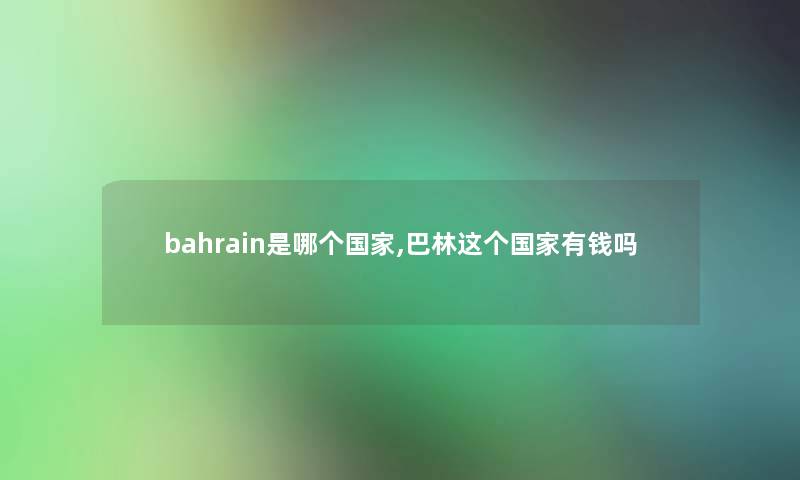 bahrain是哪个国家,巴林这个国家有钱吗